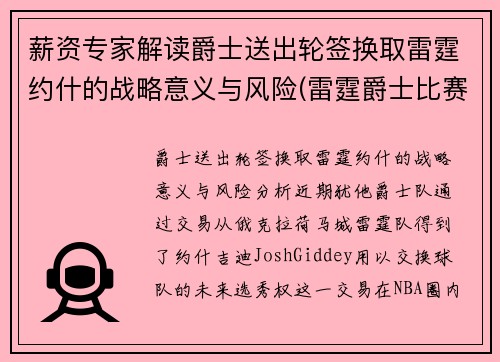 薪资专家解读爵士送出轮签换取雷霆约什的战略意义与风险(雷霆爵士比赛

爵士送出轮签换取雷霆约什的战略意义与风险分析近期犹他爵士队通过交易从俄克拉荷马城雷霆队得到了约什吉迪JoshGiddey用以交换球队的未来选秀权这一交易在NBA圈内